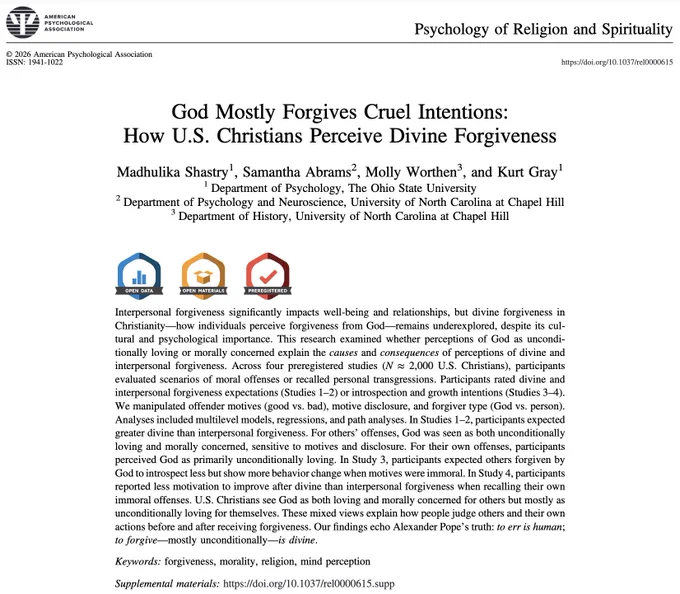 AMERICAN PSYCHOLOGICAL ASSOCIATION

Psychology of Religion and Spirituality

© 2026 American Psychological Association
ISSN: 1941-1022

https://doi.org/10.1037/rel0000615

God Mostly Forgives Cruel Intentions: How U.S. Christians Perceive Divine Forgiveness

Madhulika Shastry$^1$, Samantha Abrams$^2$, Molly Worthen$^3$, and Kurt Gray$^1$
$^1$ Department of Psychology, The Ohio State University
$^2$ Department of Psychology and Neuroscience, University of North Carolina at Chapel Hill
$^3$ Department of History, University of North Carolina at Chapel Hill

OPEN DATA

OPEN MATERIALS

PREREGISTERED

Interpersonal forgiveness significantly impacts well-being and relationships, but divine forgiveness in Christianity—how individuals perceive forgiveness from God—remains underexplored, despite its cultural and psychological importance. This research examined whether perceptions of God as unconditionally loving or morally concerned explain the causes and consequences of perceptions of divine and interpersonal forgiveness. Across four preregistered studies ($N \approx 2,000$ U.S. Christians), participants evaluated scenarios of moral offenses or recalled personal transgressions. Participants rated divine and interpersonal forgiveness expectations (Studies 1–2) or introspection and growth intentions (Studies 3–4). We manipulated offender motives (good vs. bad), motive disclosure, and forgiver type (God vs. person). Analyses included multilevel models, regressions, and path analyses. In Studies 1–2, participants expected greater divine than interpersonal forgiveness. For others' offenses, God was seen as both unconditionally loving and morally concerned, sensitive to motives and disclosure. For their own offenses, participants perceived God as primarily unconditionally loving. In Study 3, participants expected others forgiven by God to introspect less but show more behavior change when motives were immoral. In Study 4, participants reported less motivation to improve after divine than interpersonal forgiveness when recalling their own immoral offenses. U.S. Christians see God as both loving and morally concerned for others but mostly as unconditionally loving for themselves. These mixed views explain how people judge others and their own actions before and after receiving forgiveness. Our findings echo Alexander Pope's truth: to err is human; to forgive—mostly unconditionally—is divine.

Keywords: forgiveness, morality, religion, mind perception

Supplemental materials: https://doi.org/10.1037/rel0000615.supp